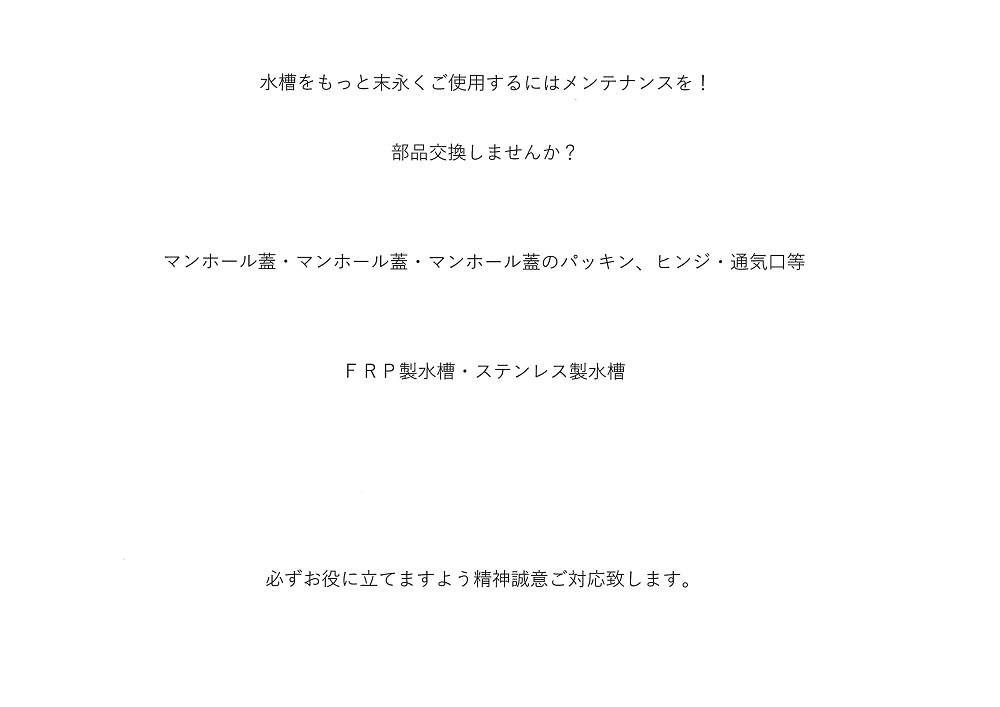 水槽をもっと末永くご使用するにはメンテナンスを！

部品交換しませんか？

マンホール蓋・マンホール蓋・マンホール蓋のパッキン、ヒンジ・通気口等

ＦＲＰ製水槽・ステンレス製水槽

必ずお役に立てますよう精神誠意ご対応致します。